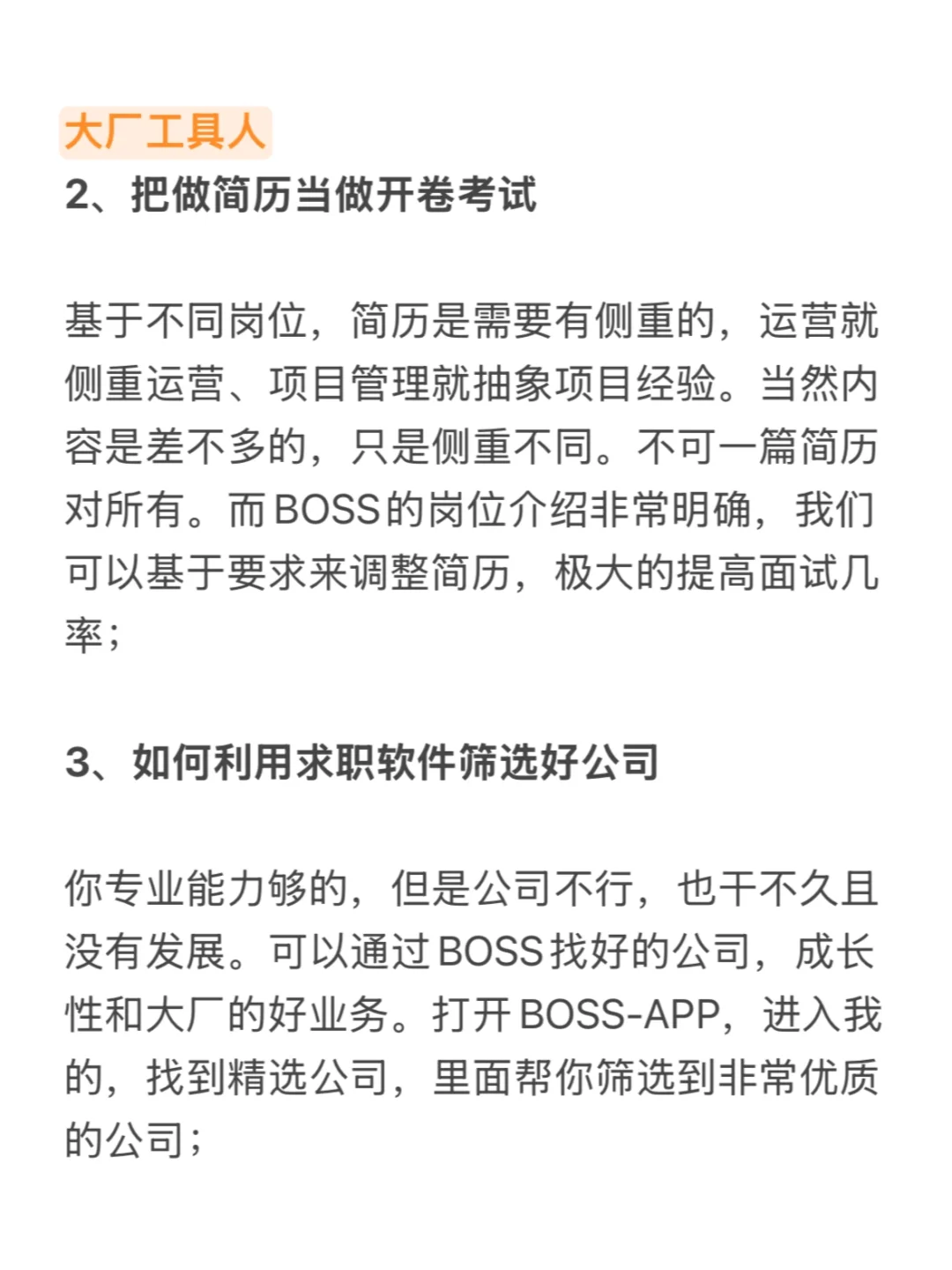 大厂工具人
2、把做简历当做开卷考试

基于不同岗位，简历是需要有侧重的，运营就侧重运营、项目管理就抽象项目经验。当然内容是差不多的，只是侧重不同。不可一篇简历对所有。而BOSS的岗位介绍非常明确，我们可以基于要求来调整简历，极大的提高面试几率；

3、如何利用求职软件筛选好公司

你专业能力够的，但是公司不行，也干不久且没有发展。可以通过BOSS找好的公司，成长性和大厂的好业务。打开BOSS-APP，进入我的，找到精选公司，里面帮你筛选到非常优质的公司；